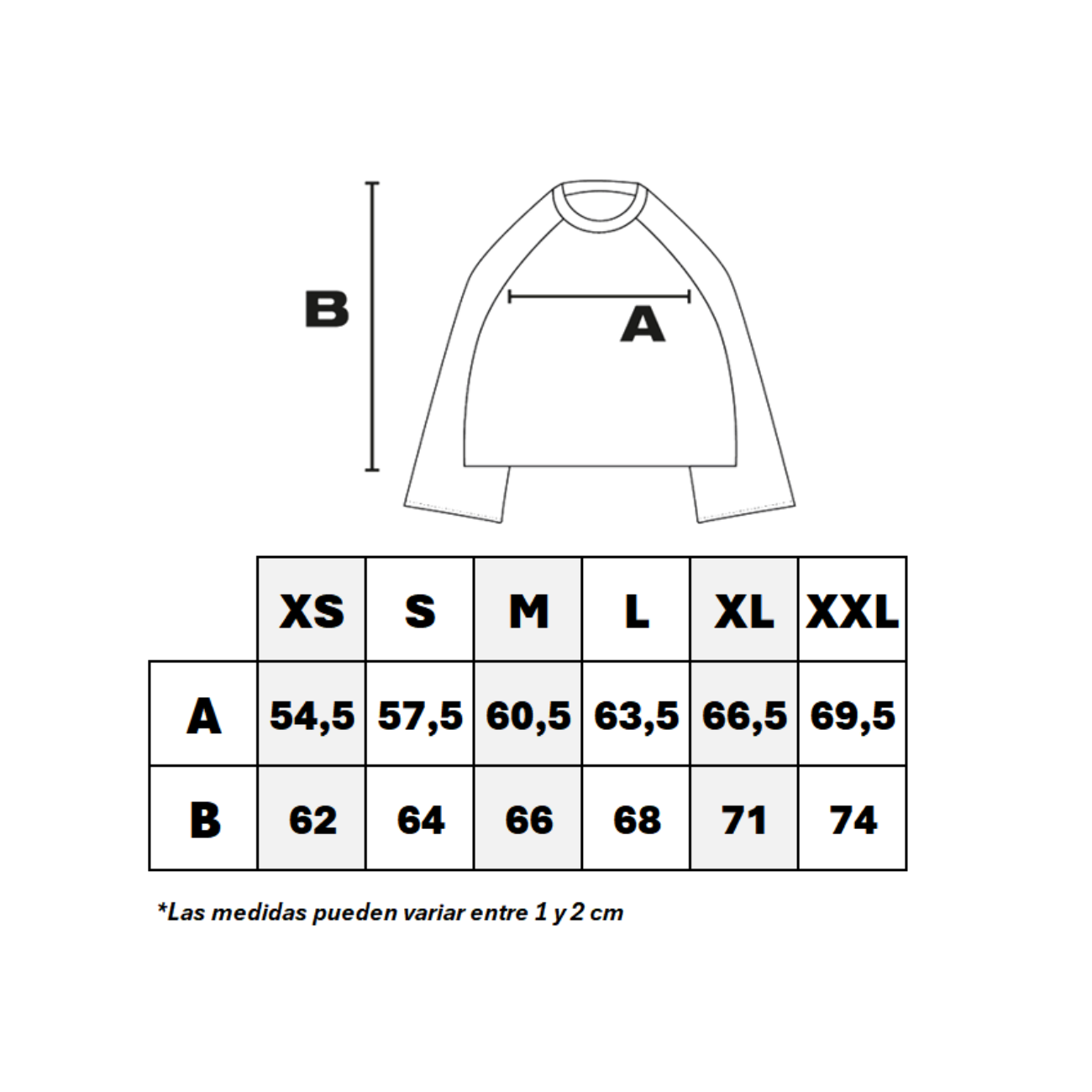 B

A

|   | XS | S | M | L | XL | XXL |
|---|---|---|---|---|---|---|
| A | 54,5 | 57,5 | 60,5 | 63,5 | 66,5 | 69,5 |
| B | 62 | 64 | 66 | 68 | 71 | 74 |

*Las medidas pueden variar entre 1 y 2 cm